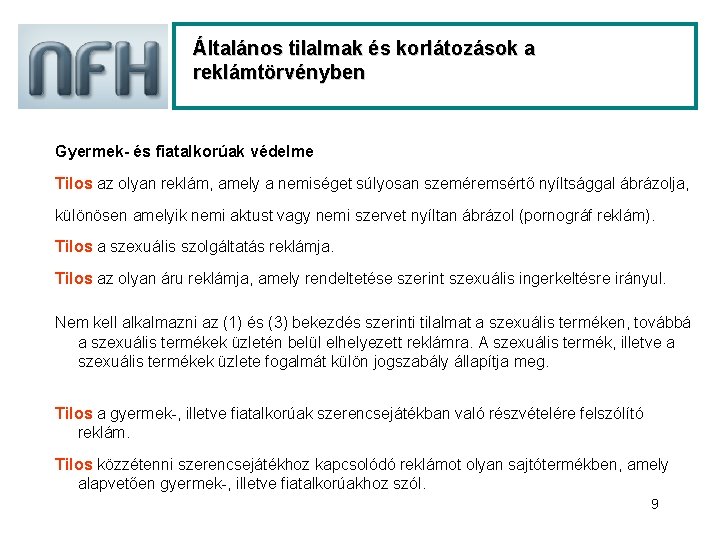 NFH

Általános tilalmak és korlátozások a reklámtörvényben

Gyermek- és fiatalkorúak védelme

Tilos az olyan reklám, amely a nemiséget súlyosan szeméremsértő nyíltsággal ábrázolja, különösen amelyik nemi aktust vagy nemi szervet nyíltan ábrázol (pornográf reklám).

Tilos a szexuális szolgáltatás reklámja.

Tilos az olyan áru reklámja, amely rendeltetése szerint szexuális ingerkeltésre irányul.

Nem kell alkalmazni az (1) és (3) bekezdés szerinti tilalmat a szexuális terméken, továbbá a szexuális termékek üzletén belül elhelyezett reklámra. A szexuális termék, illetve a szexuális termékek üzlete fogalmát külön jogszabály állapítja meg.

Tilos a gyermek-, illetve fiatalkorúak szerencsejátékban való részvételére felszólító reklám.

Tilos közzétenni szerencsejátékhoz kapcsolódó reklámot olyan sajtótermékben, amely alapvetően gyermek-, illetve fiatalkorúakhoz szól.

9